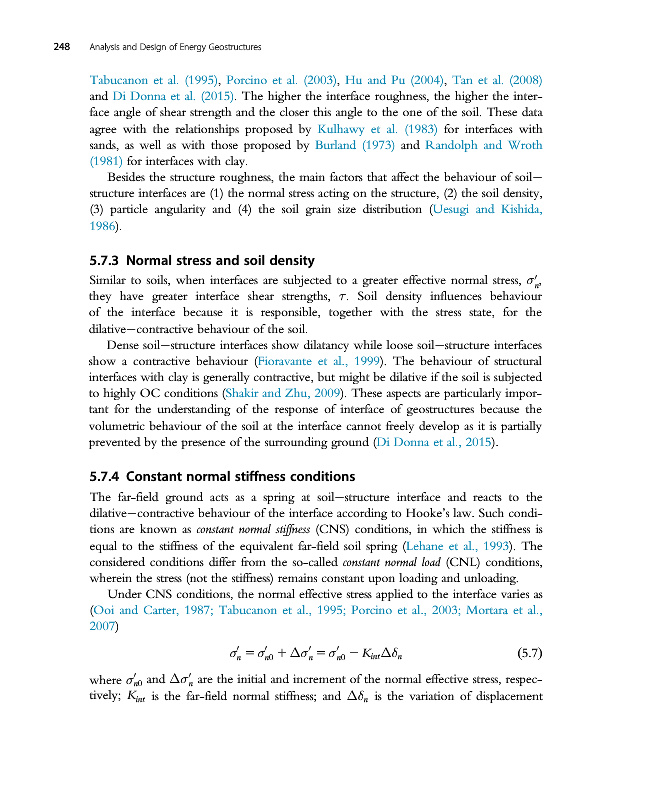 248 Analysis and Design of Energy Geostructures

Tabucanon et al. (1995), Porcino et al. (2003), Hu and Pu (2004), Tan et al. (2008) and Di Donna et al. (2015). The higher the interface roughness, the higher the interface angle of shear strength and the closer this angle to the one of the soil. These data agree with the relationships proposed by Kulhawy et al. (1983) for interfaces with sands, as well as with those proposed by Burland (1973) and Randolph and Wroth (1981) for interfaces with clay.

Besides the structure roughness, the main factors that affect the behaviour of soil—structure interfaces are (1) the normal stress acting on the structure, (2) the soil density, (3) particle angularity and (4) the soil grain size distribution (Uesugi and Kishida, 1986).

5.7.3 Normal stress and soil density

Similar to soils, when interfaces are subjected to a greater effective normal stress, $\sigma'_n$, they have greater interface shear strengths, $\tau$. Soil density influences behaviour of the interface because it is responsible, together with the stress state, for the dilative—contractive behaviour of the soil.

Dense soil—structure interfaces show dilatancy while loose soil—structure interfaces show a contractive behaviour (Fioravante et al., 1999). The behaviour of structural interfaces with clay is generally contractive, but might be dilative if the soil is subjected to highly OC conditions (Shakir and Zhu, 2009). These aspects are particularly important for the understanding of the response of interface of geostructures because the volumetric behaviour of the soil at the interface cannot freely develop as it is partially prevented by the presence of the surrounding ground (Di Donna et al., 2015).

5.7.4 Constant normal stiffness conditions

The far-field ground acts as a spring at soil—structure interface and reacts to the dilative—contractive behaviour of the interface according to Hooke's law. Such conditions are known as constant normal stiffness (CNS) conditions, in which the stiffness is equal to the stiffness of the equivalent far-field soil spring (Lehane et al., 1993). The considered conditions differ from the so-called constant normal load (CNL) conditions, wherein the stress (not the stiffness) remains constant upon loading and unloading.

Under CNS conditions, the normal effective stress applied to the interface varies as (Ooi and Carter, 1987; Tabucanon et al., 1995; Porcino et al., 2003; Mortara et al., 2007)

$\sigma'_n = \sigma'_{n0} + \Delta\sigma'_n = \sigma'_{n0} - K_{int}\Delta\delta_n$ (5.7)

where $\sigma'_{n0}$ and $\Delta\sigma'_n$ are the initial and increment of the normal effective stress, respectively; $K_{int}$ is the far-field normal stiffness; and $\Delta\delta_n$ is the variation of displacement